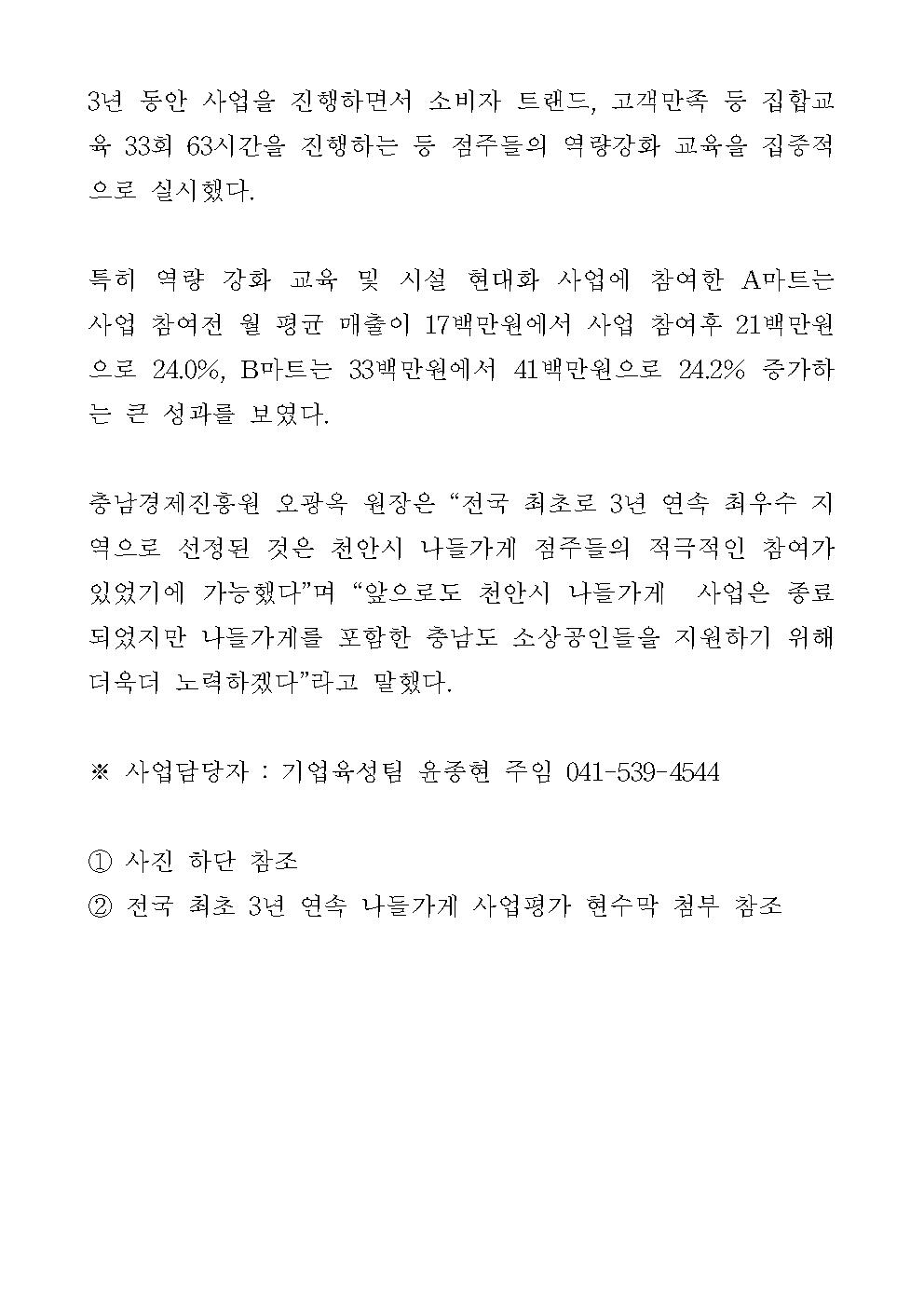 3년 동안 사업을 진행하면서 소비자 트랜드, 고객만족 등 집합교육 33회 63시간을 진행하는 등 점주들의 역량강화 교육을 집중적으로 실시했다.

특히 역량 강화 교육 및 시설 현대화 사업에 참여한 A마트는 사업 참여전 월 평균 매출이 17백만원에서 사업 참여후 21백만원으로 24.0%, B마트는 33백만원에서 41백만원으로 24.2% 증가하는 큰 성과를 보였다.

충남경제진흥원 오광옥 원장은 “전국 최초로 3년 연속 최우수 지역으로 선정된 것은 천안시 나들가게 점주들의 적극적인 참여가 있었기에 가능했다”며 “앞으로도 천안시 나들가게 사업은 종료되었지만 나들가게를 포함한 충남도 소상공인들을 지원하기 위해 더욱더 노력하겠다”라고 말했다.

※ 사업담당자 : 기업육성팀 윤종현 주임 041-539-4544

① 사진 하단 참조
② 전국 최초 3년 연속 나들가게 사업평가 현수막 첨부 참조